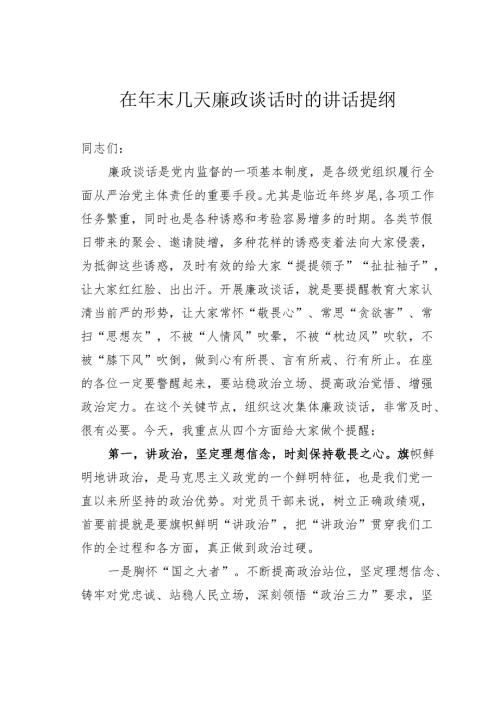 在年末几天廉政谈话时的讲话提纲

同志们：

廉政谈话是党内监督的一项基本制度，是各级党组织履行全面从严治党主体责任的重要手段。尤其是临近年终岁尾,各项工作任务繁重，同时也是各种诱惑和考验容易增多的时期。各类节假日带来的聚会、邀请陡增，多种花样的诱惑变着法向大家侵袭，为抵御这些诱惑，及时有效的给大家“提提领子”“扯扯袖子”，让大家红红脸、出出汗。开展廉政谈话，就是要提醒教育大家认清当前严的形势，让大家常怀“敬畏心”、常思“贪欲害”、常扫“思想灰”，不被“人情风”吹晕，不被“枕边风”吹软，不被“膝下风”吹倒，做到心有所畏、言有所戒、行有所止。在座的各位一定要警醒起来，要站稳政治立场、提高政治觉悟、增强政治定力。在这个关键节点，组织这次集体廉政谈话，非常及时、很有必要。今天，我重点从四个方面给大家做个提醒：

第一，讲政治，坚定理想信念，时刻保持敬畏之心。旗帜鲜明地讲政治，是马克思主义政党的一个鲜明特征，也是我们党一直以来所坚持的政治优势。对党员干部来说，树立正确政绩观，首要前提就是要旗帜鲜明“讲政治”，把“讲政治”贯穿我们工作的全过程和各方面，真正做到政治过硬。

一是胸怀“国之大者”。不断提高政治站位，坚定理想信念、铸牢对党忠诚、站稳人民立场，深刻领悟“政治三力”要求，坚